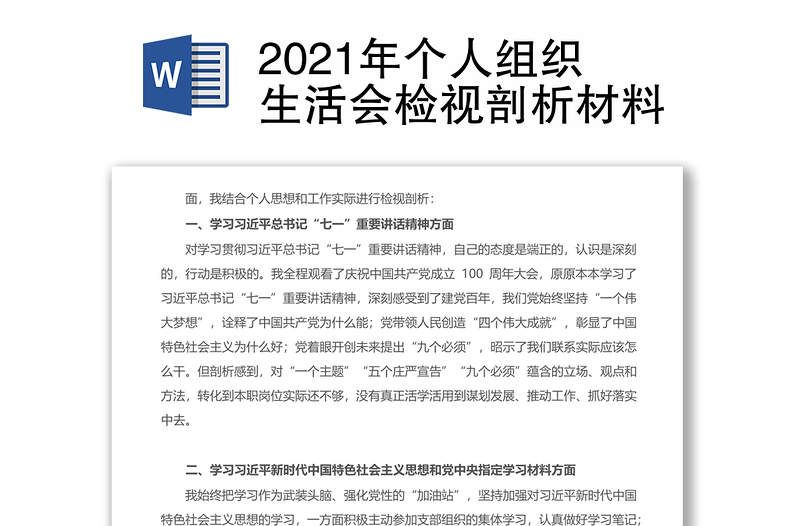 W

2021年个人组织生活会检视剖析材料

面，我结合个人思想和工作实际进行检视剖析：

一、学习习近平总书记“七一”重要讲话精神方面

对学习贯彻习近平总书记“七一”重要讲话精神，自己的态度是端正的，认识是深刻的，行动是积极的。我全程观看了庆祝中国共产党成立 100 周年大会，原原本本学习了习近平总书记“七一”重要讲话精神，深刻感受到了建党百年，我们党始终坚持“一个伟大梦想”，诠释了中国共产党为什么能；党带领人民创造“四个伟大成就”，彰显了中国特色社会主义为什么好；党着眼开创未来提出“九个必须”，昭示了我们联系实际应该怎么干。但剖析感到，对“一个主题”“五个庄严宣告”“九个必须”蕴含的立场、观点和方法，转化到本职岗位实际还不够，没有真正活学活用到谋划发展、推动工作、抓好落实中去。

二、学习习近平新时代中国特色社会主义思想和党中央指定学习材料方面

我始终把学习作为武装头脑、强化党性的“加油站”，坚持加强对习近平新时代中国特色社会主义思想的学习，一方面积极主动参加支部组织的集体学习，认真做好学习笔记；